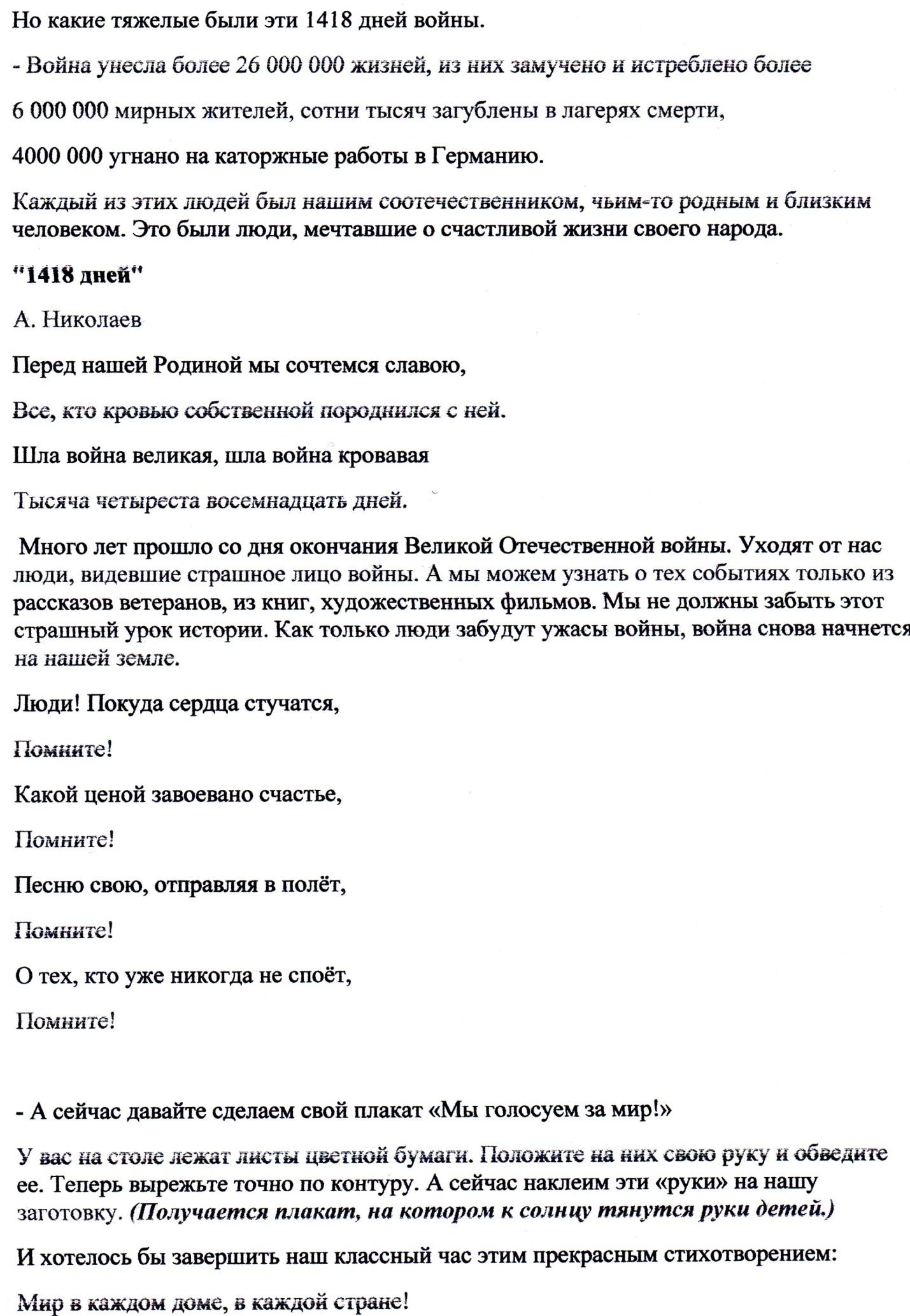 Но какие тяжелые были эти 1418 дней войны.

- Война унесла более 26 000 000 жизней, из них замучено и истреблено более

6 000 000 мирных жителей, сотни тысяч загублены в лагерях смерти,

4000 000 угнано на каторжные работы в Германию.

Каждый из этих людей был нашим соотечественником, чьим-то родным и близким человеком. Это были люди, мечтавшие о счастливой жизни своего народа.

"1418 дней"

А. Николаев

Перед нашей Родиной мы сочтемся славою,

Все, кто кровью собственной породнился с ней.

Шла война великая, шла война кровавая

Тысяча четыреста восемнадцать дней.

Много лет прошло со дня окончания Великой Отечественной войны. Уходят от нас люди, видевшие страшное лицо войны. А мы можем узнать о тех событиях только из рассказов ветеранов, из книг, художественных фильмов. Мы не должны забыть этот страшный урок истории. Как только люди забудут ужасы войны, война снова начнется на нашей земле.

Люди! Покуда сердца стучатся,

Помните!

Какой ценой завоевано счастье,

Помните!

Песню свою, отправляя в полёт,

Помните!

О тех, кто уже никогда не споёт,

Помните!

- А сейчас давайте сделаем свой плакат «Мы голосуем за мир!»

У вас на столе лежат листы цветной бумаги. Положите на них свою руку и обведите ее. Теперь вырежьте точно по контуру. А сейчас наклеим эти «руки» на нашу заготовку. (Получается плакат, на котором к солнцу тянутся руки детей.)

И хотелось бы завершить наш классный час этим прекрасным стихотворением:

Мир в каждом доме, в каждой стране!